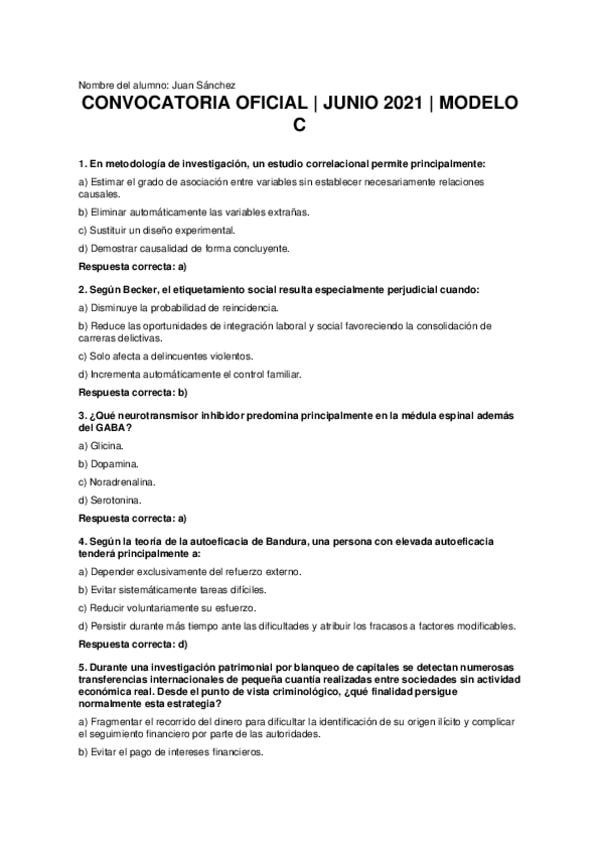 Nombre del alumno: Juan Sánchez

CONVOCATORIA OFICIAL | JUNIO 2021 | MODELO C

1. En metodología de investigación, un estudio correlacional permite principalmente:

a) Estimar el grado de asociación entre variables sin establecer necesariamente relaciones causales.

b) Eliminar automáticamente las variables extrañas.

c) Sustituir un diseño experimental.

d) Demostrar causalidad de forma concluyente.

Respuesta correcta: a)

2. Según Becker, el etiquetamiento social resulta especialmente perjudicial cuando:

a) Disminuye la probabilidad de reincidencia.

b) Reduce las oportunidades de integración laboral y social favoreciendo la consolidación de carreras delictivas.

c) Solo afecta a delincuentes violentos.

d) Incrementa automáticamente el control familiar.

Respuesta correcta: b)

3. ¿Qué neurotransmisor inhibidor predomina principalmente en la médula espinal además del GABA?

a) Glicina.

b) Dopamina.

c) Noradrenalina.

d) Serotonina.

Respuesta correcta: a)

4. Según la teoría de la autoeficacia de Bandura, una persona con elevada autoeficacia tenderá principalmente a:

a) Depender exclusivamente del refuerzo externo.

b) Evitar sistemáticamente tareas difíciles.

c) Reducir voluntariamente su esfuerzo.

d) Persistir durante más tiempo ante las dificultades y atribuir los fracasos a factores modificables.

Respuesta correcta: d)

5. Durante una investigación patrimonial por blanqueo de capitales se detectan numerosas transferencias internacionales de pequeña cuantía realizadas entre sociedades sin actividad económica real. Desde el punto de vista criminológico, ¿qué finalidad persigue normalmente esta estrategia?

a) Fragmentar el recorrido del dinero para dificultar la identificación de su origen ilícito y complicar el seguimiento financiero por parte de las autoridades.

b) Evitar el pago de intereses financieros.